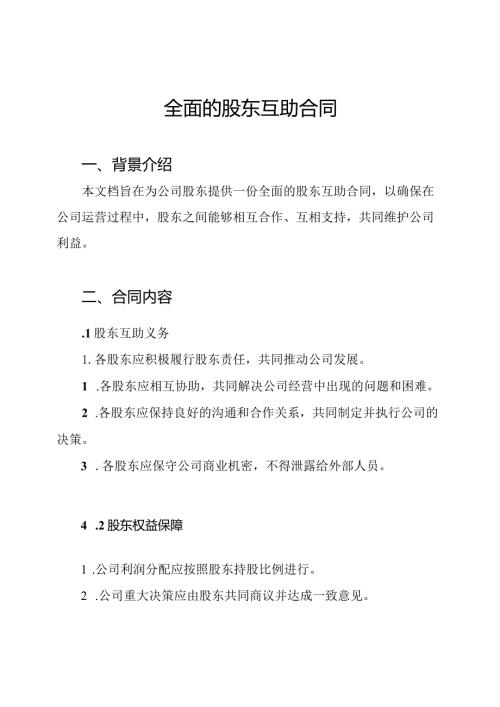 全面的股东互助合同

一、背景介绍

本文档旨在为公司股东提供一份全面的股东互助合同，以确保在公司运营过程中，股东之间能够相互合作、互相支持，共同维护公司利益。

二、合同内容

.1 股东互助义务

1. 各股东应积极履行股东责任，共同推动公司发展。

1 .各股东应相互协助，共同解决公司经营中出现的问题和困难。

2 .各股东应保持良好的沟通和合作关系，共同制定并执行公司的决策。

3 . 各股东应保守公司商业机密，不得泄露给外部人员。

4 .2 股东权益保障

1 .公司利润分配应按照股东持股比例进行。

2 .公司重大决策应由股东共同商议并达成一致意见。